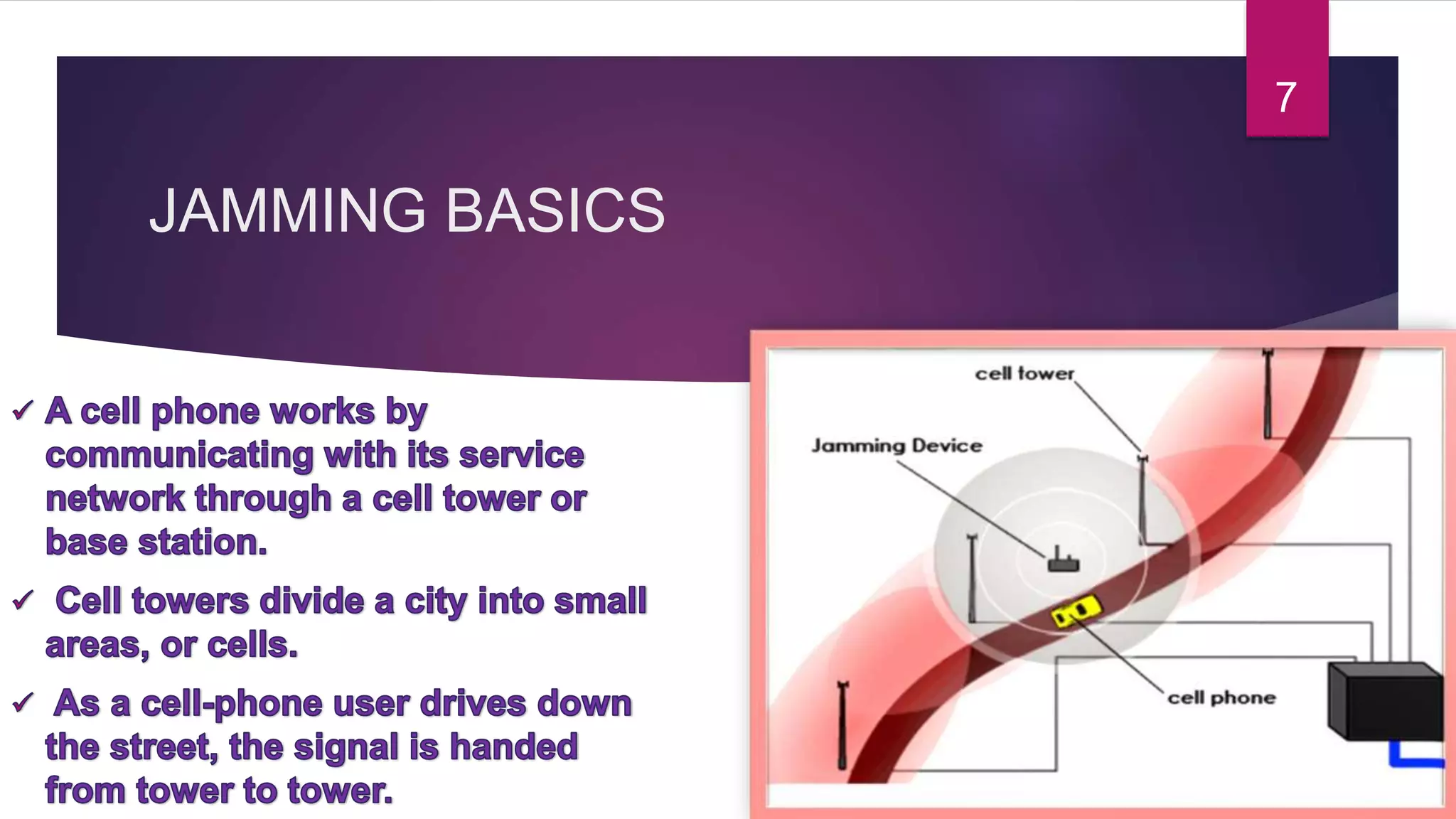 7

JAMMING BASICS

✓ A cell phone works by communicating with its service network through a cell tower or base station.

✓ Cell towers divide a city into small areas, or cells.

✓ As a cell-phone user drives down the street, the signal is handed from tower to tower.

cell tower

Jamming Device

cell phone